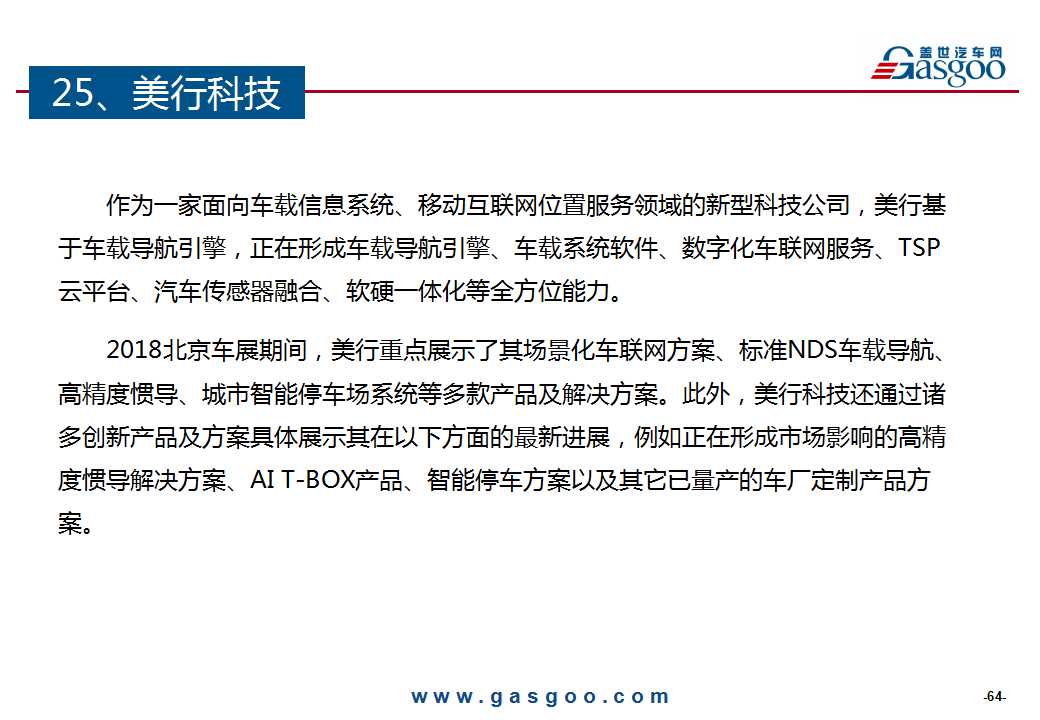 25、美行科技

盖世汽车网 Gasgoo

作为一家面向车载信息系统、移动互联网位置服务领域的新型科技公司，美行基于车载导航引擎，正在形成车载导航引擎、车载系统软件、数字化车联网服务、TSP云平台、汽车传感器融合、软硬一体化等全方位能力。

2018北京车展期间，美行重点展示了其场景化车联网方案、标准NDS车载导航、高精度惯导、城市智能停车场系统等多款产品及解决方案。此外，美行科技还通过诸多创新产品及方案具体展示其在以下方面的最新进展，例如正在形成市场影响的高精度惯导解决方案、AI T-BOX产品、智能停车方案以及其它已量产的车厂定制产品方案。

www.gasgoo.com

-64-